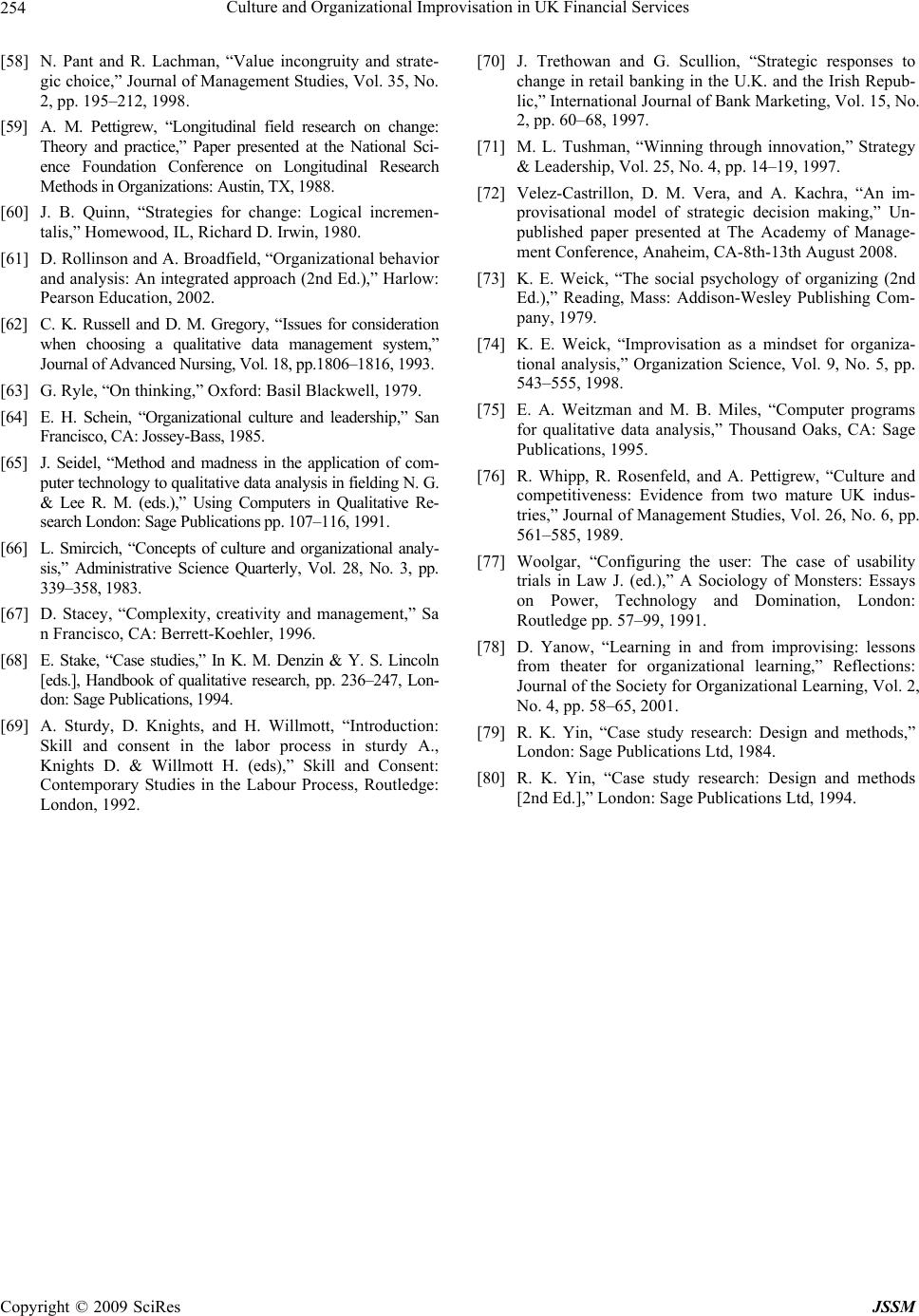 254 Culture and Organizational Improvisation in UK Financial Services

[58] N. Pant and R. Lachman, “Value incongruity and strategic choice,” Journal of Management Studies, Vol. 35, No. 2, pp. 195–212, 1998.

[59] A. M. Pettigrew, “Longitudinal field research on change: Theory and practice,” Paper presented at the National Science Foundation Conference on Longitudinal Research Methods in Organizations: Austin, TX, 1988.

[60] J. B. Quinn, “Strategies for change: Logical incrementalis,” Homewood, IL, Richard D. Irwin, 1980.

[61] D. Rollinson and A. Broadfield, “Organizational behavior and analysis: An integrated approach (2nd Ed.),” Harlow: Pearson Education, 2002.

[62] C. K. Russell and D. M. Gregory, “Issues for consideration when choosing a qualitative data management system,” Journal of Advanced Nursing, Vol. 18, pp.1806–1816, 1993.

[63] G. Ryle, “On thinking,” Oxford: Basil Blackwell, 1979.

[64] E. H. Schein, “Organizational culture and leadership,” San Francisco, CA: Jossey-Bass, 1985.

[65] J. Seidel, “Method and madness in the application of computer technology to qualitative data analysis in fielding N. G. & Lee R. M. (eds.),” Using Computers in Qualitative Research London: Sage Publications pp. 107–116, 1991.

[66] L. Smircich, “Concepts of culture and organizational analysis,” Administrative Science Quarterly, Vol. 28, No. 3, pp. 339–358, 1983.

[67] D. Stacey, “Complexity, creativity and management,” Sa n Francisco, CA: Berrett-Koehler, 1996.

[68] E. Stake, “Case studies,” In K. M. Denzin & Y. S. Lincoln [eds.], Handbook of qualitative research, pp. 236–247, London: Sage Publications, 1994.

[69] A. Sturdy, D. Knights, and H. Willmott, “Introduction: Skill and consent in the labor process in sturdy A., Knights D. & Willmott H. (eds),” Skill and Consent: Contemporary Studies in the Labour Process, Routledge: London, 1992.

[70] J. Trethowan and G. Scullion, “Strategic responses to change in retail banking in the U.K. and the Irish Republic,” International Journal of Bank Marketing, Vol. 15, No. 2, pp. 60–68, 1997.

[71] M. L. Tushman, “Winning through innovation,” Strategy & Leadership, Vol. 25, No. 4, pp. 14–19, 1997.

[72] Velez-Castrillon, D. M. Vera, and A. Kachra, “An improvisational model of strategic decision making,” Unpublished paper presented at The Academy of Management Conference, Anaheim, CA-8th-13th August 2008.

[73] K. E. Weick, “The social psychology of organizing (2nd Ed.),” Reading, Mass: Addison-Wesley Publishing Company, 1979.

[74] K. E. Weick, “Improvisation as a mindset for organizational analysis,” Organization Science, Vol. 9, No. 5, pp. 543–555, 1998.

[75] E. A. Weitzman and M. B. Miles, “Computer programs for qualitative data analysis,” Thousand Oaks, CA: Sage Publications, 1995.

[76] R. Whipp, R. Rosenfeld, and A. Pettigrew, “Culture and competitiveness: Evidence from two mature UK industries,” Journal of Management Studies, Vol. 26, No. 6, pp. 561–585, 1989.

[77] Woolgar, “Configuring the user: The case of usability trials in Law J. (ed.),” A Sociology of Monsters: Essays on Power, Technology and Domination, London: Routledge pp. 57–99, 1991.

[78] D. Yanow, “Learning in and from improvising: lessons from theater for organizational learning,” Reflections: Journal of the Society for Organizational Learning, Vol. 2, No. 4, pp. 58–65, 2001.

[79] R. K. Yin, “Case study research: Design and methods,” London: Sage Publications Ltd, 1984.

[80] R. K. Yin, “Case study research: Design and methods [2nd Ed.],” London: Sage Publications Ltd, 1994.

Copyright © 2009 SciRes JSSM